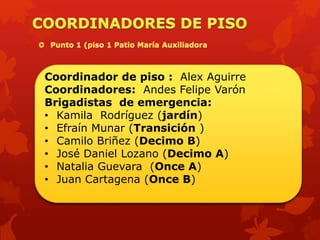 COORDINADORES DE PISO

Punto 1 (piso 1 Patio María Auxiliadora

Coordinador de piso : Alex Aguirre
Coordinadores: Andes Felipe Varón
Brigadistas de emergencia:
• Kamila Rodríguez (jardín)
• Efraín Munar (Transición )
• Camilo Briñez (Decimo B)
• José Daniel Lozano (Decimo A)
• Natalia Guevara (Once A)
• Juan Cartagena (Once B)